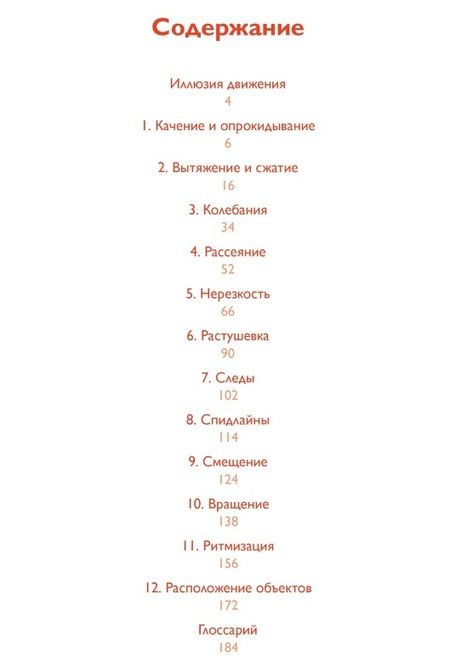 Содержание

Иллюзия движения
4

1. Качение и опрокидывание
6

2. Вытяжение и сжатие
16

3. Колебания
34

4. Рассеяние
52

5. Нерезкость
66

6. Растушевка
90

7. Следы
102

8. Спидлайны
114

9. Смещение
124

10. Вращение
138

11. Ритмизация
156

12. Расположение объектов
172

Глоссарий
184